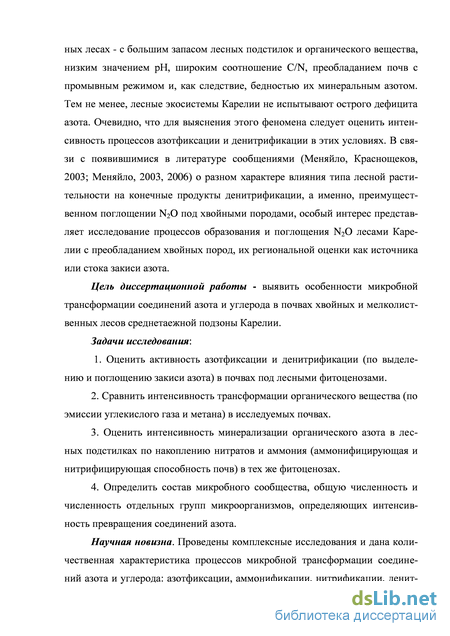 ных лесах - с большим запасом лесных подстилок и органического вещества, низким значением pH, широким соотношение C/N, преобладанием почв с промывным режимом и, как следствие, бедностью их минеральным азотом. Тем не менее, лесные экосистемы Карелии не испытывают острого дефицита азота. Очевидно, что для выяснения этого феномена следует оценить интенсивность процессов азотфиксации и денитрификации в этих условиях. В связи с появившимися в литературе сообщениями (Меняйло, Краснощеков, 2003; Меняйло, 2003, 2006) о разном характере влияния типа лесной растительности на конечные продукты денитрификации, а именно, преимущественном поглощении $N_2O$ под хвойными породами, особый интерес представляет исследование процессов образования и поглощения $N_2O$ лесами Карелии с преобладанием хвойных пород, их региональной оценки как источника или стока закиси азота.

Цель диссертационной работы - выявить особенности микробной трансформации соединений азота и углерода в почвах хвойных и мелколиственных лесов среднетаежной подзоны Карелии.

Задачи исследования:

1. Оценить активность азотфиксации и денитрификации (по выделению и поглощению закиси азота) в почвах под лесными фитоценозами.

2. Сравнить интенсивность трансформации органического вещества (по эмиссии углекислого газа и метана) в исследуемых почвах.

3. Оценить интенсивность минерализации органического азота в лесных подстилках по накоплению нитратов и аммония (аммонифицирующая и нитрифицирующая способность почв) в тех же фитоценозах.

4. Определить состав микробного сообщества, общую численность и численность отдельных групп микроорганизмов, определяющих интенсивность превращения соединений азота.

Научная новизна. Проведены комплексные исследования и дана количественная характеристика процессов микробной трансформации соединений азота и углерода: азотфиксации, аммонификации, нитрификации, денит-

dsLib.net
библиотека диссертаций